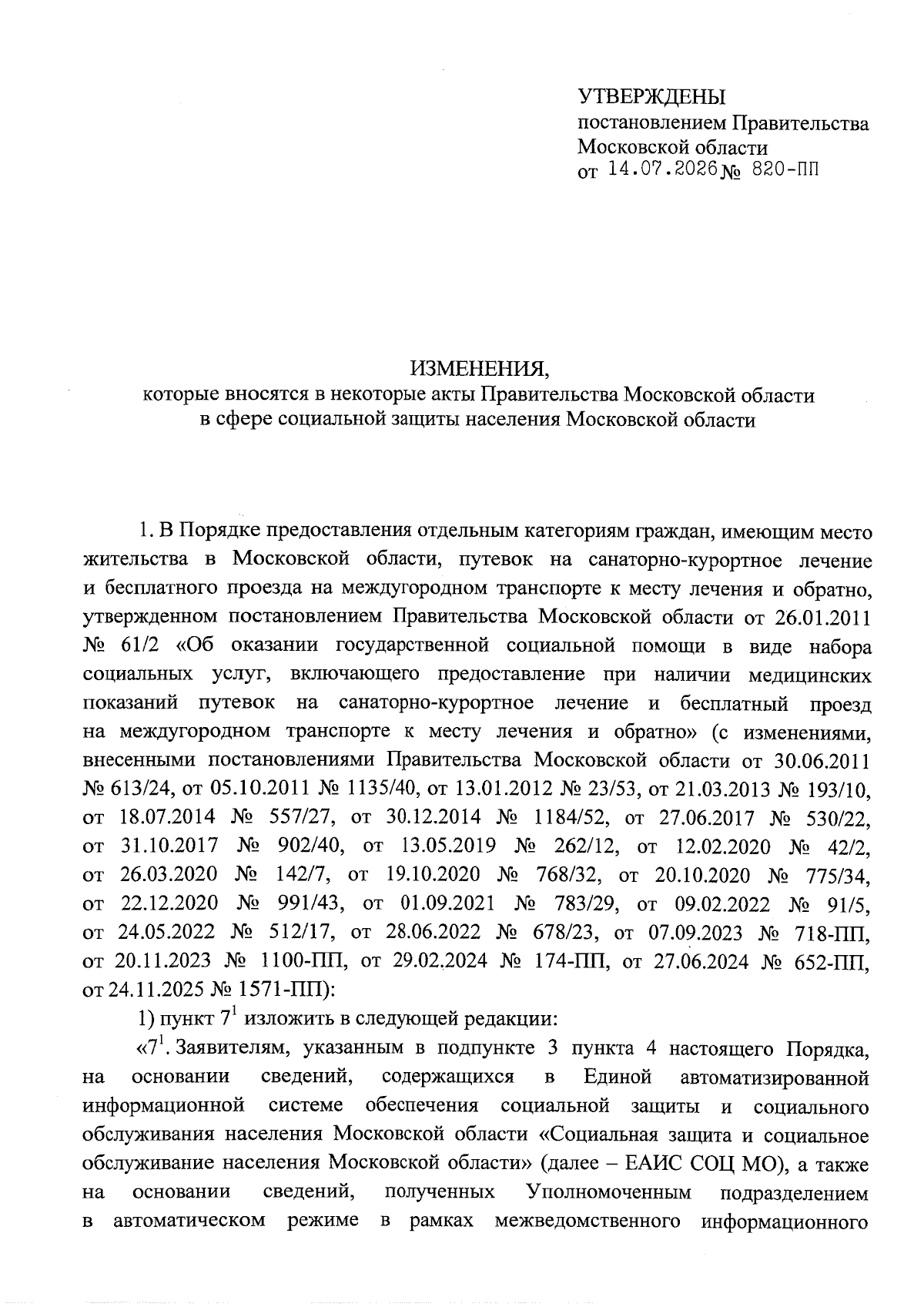 УТВЕРЖДЕНЫ
постановлением Правительства
Московской области
от 14.07.2026 № 820-ПП

ИЗМЕНЕНИЯ,
которые вносятся в некоторые акты Правительства Московской области
в сфере социальной защиты населения Московской области

1. В Порядке предоставления отдельным категориям граждан, имеющим место жительства в Московской области, путевок на санаторно-курортное лечение и бесплатного проезда на междугородном транспорте к месту лечения и обратно, утвержденном постановлением Правительства Московской области от 26.01.2011 № 61/2 «Об оказании государственной социальной помощи в виде набора социальных услуг, включающего предоставление при наличии медицинских показаний путевок на санаторно-курортное лечение и бесплатный проезд на междугородном транспорте к месту лечения и обратно» (с изменениями, внесенными постановлениями Правительства Московской области от 30.06.2011 № 613/24, от 05.10.2011 № 1135/40, от 13.01.2012 № 23/53, от 21.03.2013 № 193/10, от 18.07.2014 № 557/27, от 30.12.2014 № 1184/52, от 27.06.2017 № 530/22, от 31.10.2017 № 902/40, от 13.05.2019 № 262/12, от 12.02.2020 № 42/2, от 26.03.2020 № 142/7, от 19.10.2020 № 768/32, от 20.10.2020 № 775/34, от 22.12.2020 № 991/43, от 01.09.2021 № 783/29, от 09.02.2022 № 91/5, от 24.05.2022 № 512/17, от 28.06.2022 № 678/23, от 07.09.2023 № 718-ПП, от 20.11.2023 № 1100-ПП, от 29.02.2024 № 174-ПП, от 27.06.2024 № 652-ПП, от 24.11.2025 № 1571-ПП):

1) пункт $7^1$ изложить в следующей редакции:

«$7^1$. Заявителям, указанным в подпункте 3 пункта 4 настоящего Порядка, на основании сведений, содержащихся в Единой автоматизированной информационной системе обеспечения социальной защиты и социального обслуживания населения Московской области «Социальная защита и социальное обслуживание населения Московской области» (далее – ЕАИС СОЦ МО), а также на основании сведений, полученных Уполномоченным подразделением в автоматическом режиме в рамках межведомственного информационного